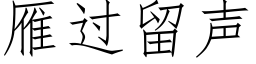 雁过留声